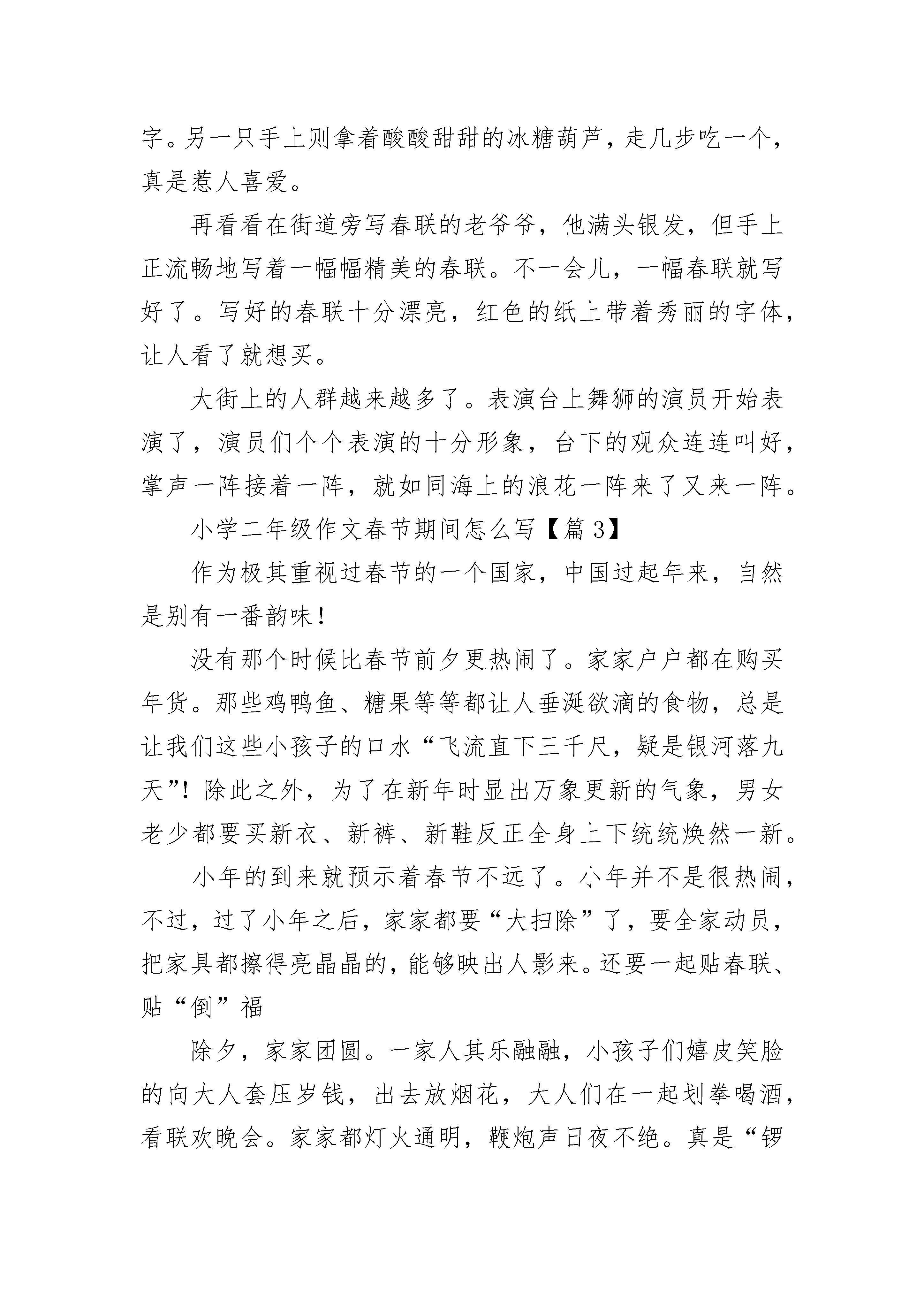 字。另一只手上则拿着酸酸甜甜的冰糖葫芦，走几步吃一个，真是惹人喜爱。

再看看在街道旁写春联的老爷爷，他满头银发，但手上正流畅地写着一幅幅精美的春联。不一会儿，一幅春联就写好了。写好的春联十分漂亮，红色的纸上带着秀丽的字体，让人看了就想买。

大街上的人群越来越多了。表演台上舞狮的演员开始表演了，演员们个个表演的十分形象，台下的观众连连叫好，掌声一阵接着一阵，就如同海上的浪花一阵来了又来一阵。

小学二年级作文春节期间怎么写【篇 3】

作为极其重视过春节的一个国家，中国过起年来，自然是别有一番韵味！

没有那个时候比春节前夕更热闹了。家家户户都在购买年货。那些鸡鸭鱼、糖果等等都让人垂涎欲滴的食物，总是让我们这些小孩子的口水“飞流直下三千尺，疑是银河落九天”！除此之外，为了在新年时显出万象更新的气象，男女老少都要买新衣、新裤、新鞋反正全身上下统统焕然一新。

小年的到来就预示着春节不远了。小年并不是很热闹，不过，过了小年之后，家家都要“大扫除”了，要全家动员，把家具都擦得亮晶晶的，能够映出人影来。还要一起贴春联、贴“倒”福

除夕，家家团圆。一家人其乐融融，小孩子们嬉皮笑脸的向大人套压岁钱，出去放烟花，大人们在一起划拳喝酒，看联欢晚会。家家都灯火通明，鞭炮声日夜不绝。真是“锣